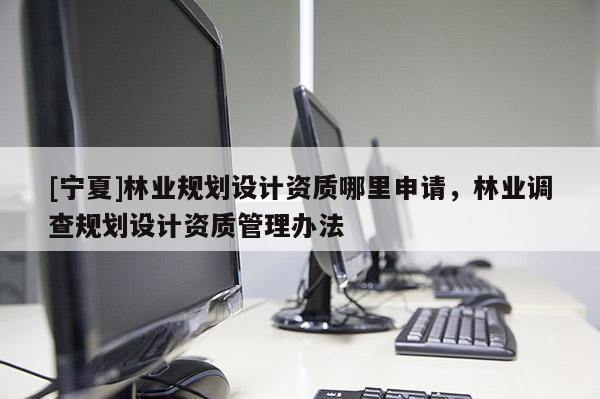 [宁夏]林业规划设计资质哪里申请，林业调查规划设计资质管理办法